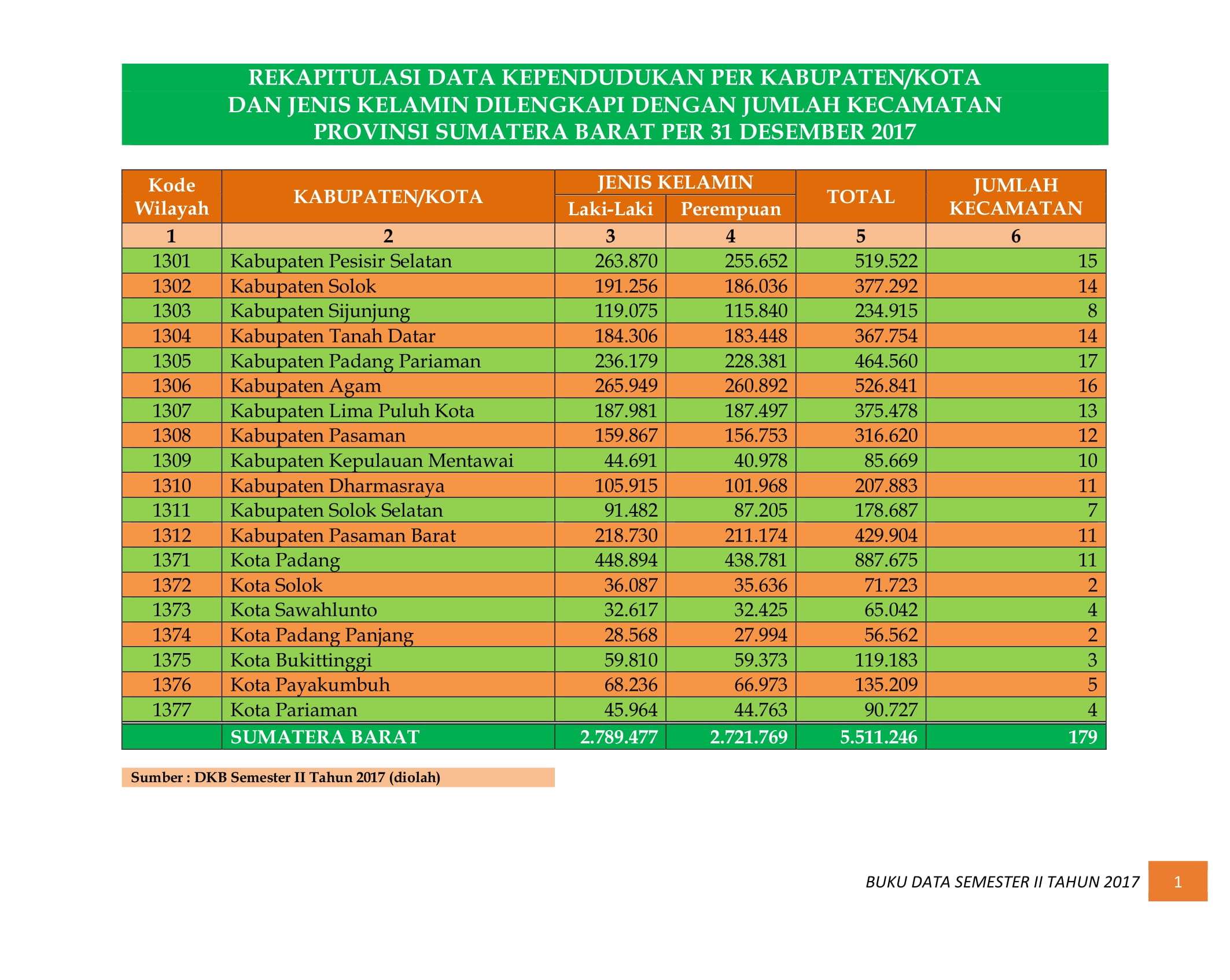 REKAPITULASI DATA KEPENDUDUKAN PER KABUPATEN/KOTA
DAN JENIS KELAMIN DILENGKAPI DENGAN JUMLAH KECAMATAN
PROVINSI SUMATERA BARAT PER 31 DESEMBER 2017

| Kode Wilayah | KABUPATEN/KOTA | JENIS KELAMIN |  | TOTAL | JUMLAH KECAMATAN |
|---|---|---|---|---|---|
|  |  | Laki-Laki | Perempuan |  |  |
| 1 | 2 | 3 | 4 | 5 | 6 |
| 1301 | Kabupaten Pesisir Selatan | 263.870 | 255.652 | 519.522 | 15 |
| 1302 | Kabupaten Solok | 191.256 | 186.036 | 377.292 | 14 |
| 1303 | Kabupaten Sijunjung | 119.075 | 115.840 | 234.915 | 8 |
| 1304 | Kabupaten Tanah Datar | 184.306 | 183.448 | 367.754 | 14 |
| 1305 | Kabupaten Padang Pariaman | 236.179 | 228.381 | 464.560 | 17 |
| 1306 | Kabupaten Agam | 265.949 | 260.892 | 526.841 | 16 |
| 1307 | Kabupaten Lima Puluh Kota | 187.981 | 187.497 | 375.478 | 13 |
| 1308 | Kabupaten Pasaman | 159.867 | 156.753 | 316.620 | 12 |
| 1309 | Kabupaten Kepulauan Mentawai | 44.691 | 40.978 | 85.669 | 10 |
| 1310 | Kabupaten Dharmasraya | 105.915 | 101.968 | 207.883 | 11 |
| 1311 | Kabupaten Solok Selatan | 91.482 | 87.205 | 178.687 | 7 |
| 1312 | Kabupaten Pasaman Barat | 218.730 | 211.174 | 429.904 | 11 |
| 1371 | Kota Padang | 448.894 | 438.781 | 887.675 | 11 |
| 1372 | Kota Solok | 36.087 | 35.636 | 71.723 | 2 |
| 1373 | Kota Sawahlunto | 32.617 | 32.425 | 65.042 | 4 |
| 1374 | Kota Padang Panjang | 28.568 | 27.994 | 56.562 | 2 |
| 1375 | Kota Bukittinggi | 59.810 | 59.373 | 119.183 | 3 |
| 1376 | Kota Payakumbuh | 68.236 | 66.973 | 135.209 | 5 |
| 1377 | Kota Pariaman | 45.964 | 44.763 | 90.727 | 4 |
|  | SUMATERA BARAT | 2.789.477 | 2.721.769 | 5.511.246 | 179 |

Sumber : DKB Semester II Tahun 2017 (diolah)

BUKU DATA SEMESTER II TAHUN 2017 1